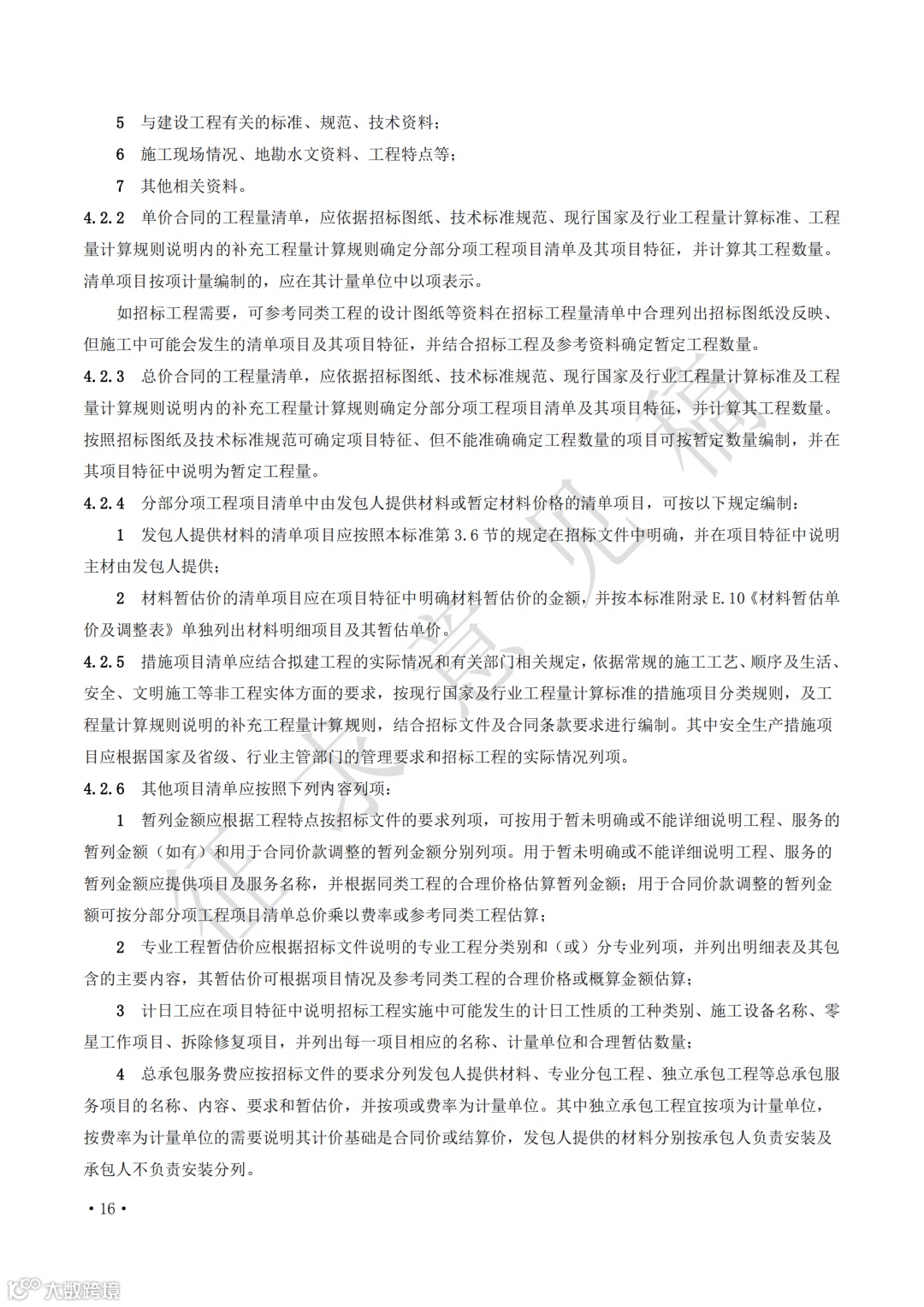 5　与建设工程有关的标准、规范、技术资料；

6　施工现场情况、地勘水文资料、工程特点等；

7　其他相关资料。

4.2.2　单价合同的工程量清单，应依据招标图纸、技术标准规范、现行国家及行业工程量计算标准、工程量计算规则说明内的补充工程量计算规则确定分部分项工程项目清单及其项目特征，并计算其工程数量。清单项目按项计量编制的，应在其计量单位中以项表示。

如招标工程需要，可参考同类工程的设计图纸等资料在招标工程量清单中合理列出招标图纸没反映、但施工中可能会发生的清单项目及其项目特征，并结合招标工程及参考资料确定暂定工程数量。

4.2.3　总价合同的工程量清单，应依据招标图纸、技术标准规范、现行国家及行业工程量计算标准及工程量计算规则说明内的补充工程量计算规则确定分部分项工程项目清单及其项目特征，并计算其工程数量。按照招标图纸及技术标准规范可确定项目特征、但不能准确确定工程数量的项目可按暂定数量编制，并在其项目特征中说明为暂定工程量。

4.2.4　分部分项工程项目清单中由发包人提供材料或暂定材料价格的清单项目，可按以下规定编制：

1　发包人提供材料的清单项目应按照本标准第 3.6 节的规定在招标文件中明确，并在项目特征中说明主材由发包人提供；

2　材料暂估价的清单项目应在项目特征中明确材料暂估价的金额，并按本标准附录 E.10《材料暂估单价及调整表》单独列出材料明细项目及其暂估单价。

4.2.5　措施项目清单应结合拟建工程的实际情况和有关部门相关规定，依据常规的施工工艺、顺序及生活、安全、文明施工等非工程实体方面的要求，按现行国家及行业工程量计算标准的措施项目分类规则，及工程量计算规则说明的补充工程量计算规则，结合招标文件及合同条款要求进行编制。其中安全生产措施项目应根据国家及省级、行业主管部门的管理要求和招标工程的实际情况列项。

4.2.6　其他项目清单应按照下列内容列项：

1　暂列金额应根据工程特点按招标文件的要求列项，可按用于暂未明确或不能详细说明工程、服务的暂列金额（如有）和用于合同价款调整的暂列金额分别列项。用于暂未明确或不能详细说明工程、服务的暂列金额应提供项目及服务名称，并根据同类工程的合理价格估算暂列金额；用于合同价款调整的暂列金额可按分部分项工程项目清单总价乘以费率或参考同类工程估算；

2　专业工程暂估价应根据招标文件说明的专业工程分类别和（或）分专业列项，并列出明细表及其包含的主要内容，其暂估价可根据项目情况及参考同类工程的合理价格或概算金额估算；

3　计日工应在项目特征中说明招标工程实施中可能发生的计日工性质的工种类别、施工设备名称、零星工作项目、拆除修复项目，并列出每一项目相应的名称、计量单位和合理暂估数量；

4　总承包服务费应按招标文件的要求分列发包人提供材料、专业分包工程、独立承包工程等总承包服务项目的名称、内容、要求和暂估价，并按项或费率为计量单位。其中独立承包工程宜按项为计量单位，按费率为计量单位的需要说明其计价基础是合同价或结算价，发包人提供的材料分别按承包人负责安装及承包人不负责安装分列。

• 16 •

征求意见稿

大数跨境